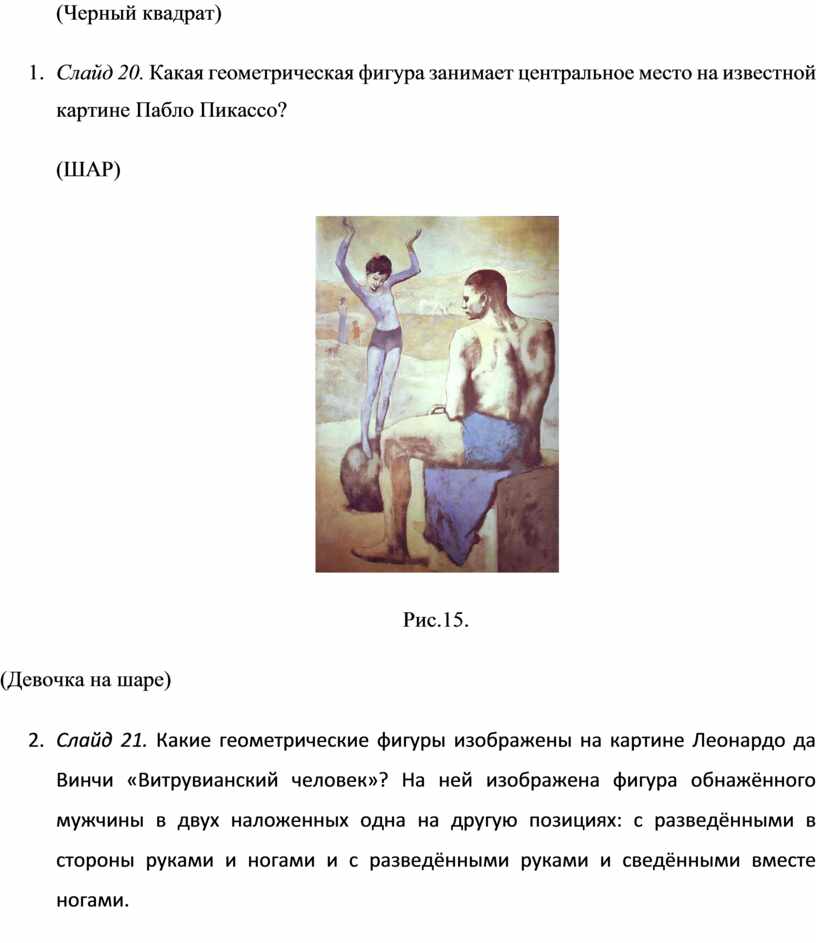 (Черный квадрат)

1. Слайд 20. Какая геометрическая фигура занимает центральное место на известной картине Пабло Пикассо?

(ШАР)

Рис.15.

(Девочка на шаре)

2. Слайд 21. Какие геометрические фигуры изображены на картине Леонардо да Винчи «Витрувианский человек»? На ней изображена фигура обнажённого мужчины в двух наложенных одна на другую позициях: с разведёнными в стороны руками и ногами и с разведёнными руками и сведёнными вместе ногами.